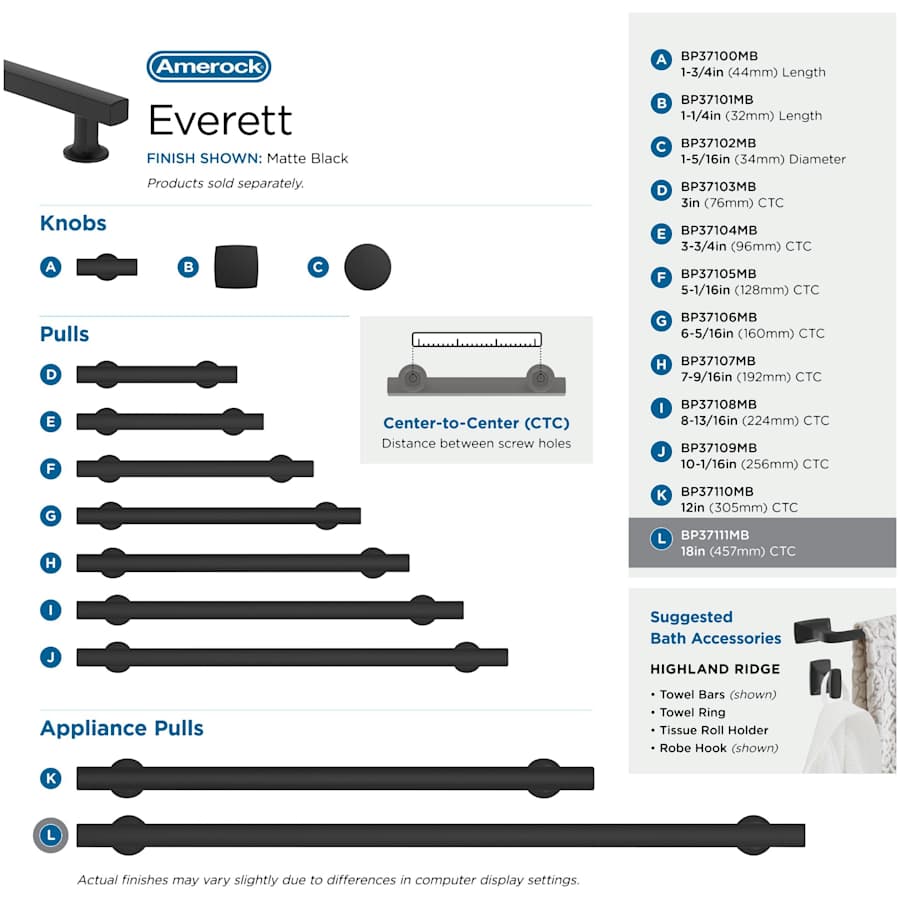 Amerock

Everett

FINISH SHOWN: Matte Black

Products sold separately.

Knobs

A

B

C

Pulls

D

E

F

G

H

I

J

Center-to-Center (CTC)
Distance between screw holes

Appliance Pulls

K

L

Actual finishes may vary slightly due to differences in computer display settings.

A BP37100MB
1-3/4in (44mm) Length

B BP37101MB
1-1/4in (32mm) Length

C BP37102MB
1-5/16in (34mm) Diameter

D BP37103MB
3in (76mm) CTC

E BP37104MB
3-3/4in (96mm) CTC

F BP37105MB
5-1/16in (128mm) CTC

G BP37106MB
6-5/16in (160mm) CTC

H BP37107MB
7-9/16in (192mm) CTC

I BP37108MB
8-13/16in (224mm) CTC

J BP37109MB
10-1/16in (256mm) CTC

K BP37110MB
12in (305mm) CTC

L BP37111MB
18in (457mm) CTC

Suggested
Bath Accessories

HIGHLAND RIDGE

• Towel Bars (shown)
• Towel Ring
• Tissue Roll Holder
• Robe Hook (shown)